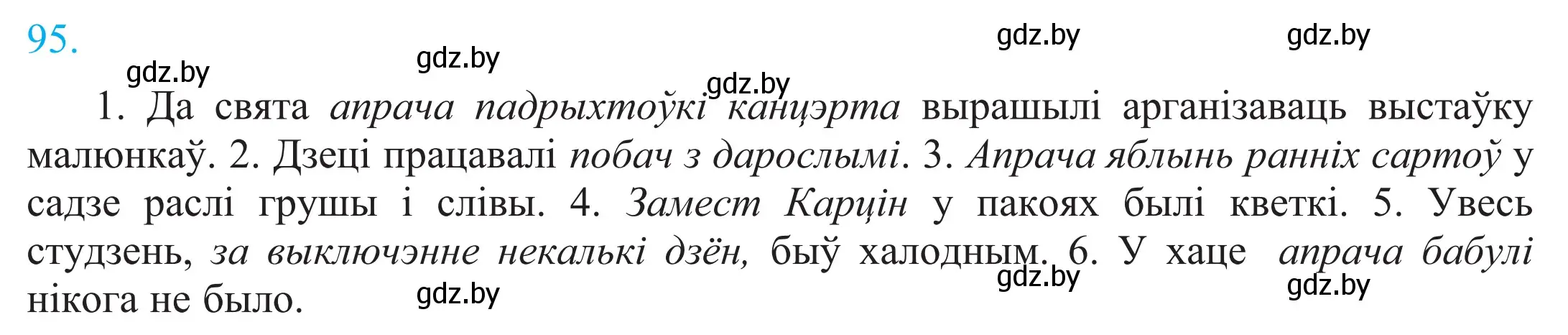 95.

gdz.by gdz.by gdz.by gdz.by gdz.by

1. Да свята апрача падрыхтоўкі канцэрта вырашылі арганізаваць выстаўку малюнкаў. 2. Дзеці працавалі побач з дарослымі. 3. Апрача яблынь ранніх сартоў у садзе раслі грушы і слівы. 4. Замест Карцін у пакоях былі кветкі. 5. Увесь студзень, за выключэнне некалькі дзён, быў халодным. 6. У хаце апрача бабулі нікога не было.

gdz.by gdz.by gdz.by